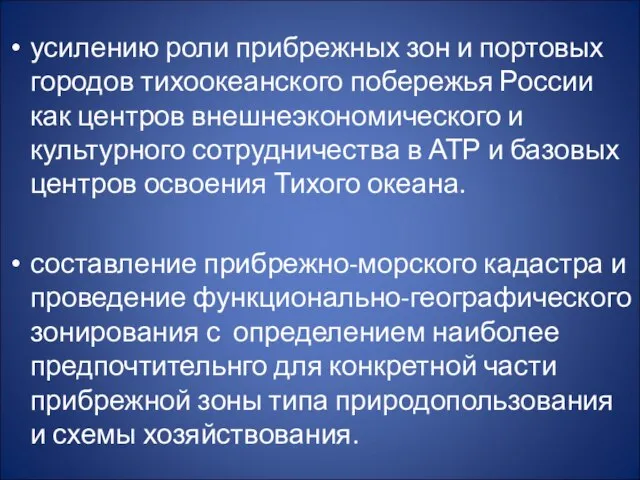 • усилению роли прибрежных зон и портовых городов тихоокеанского побережья России как центров внешнеэкономического и культурного сотрудничества в АТР и базовых центров освоения Тихого океана.

• составление прибрежно-морского кадастра и проведение функционально-географического зонирования с определением наиболее предпочтительнго для конкретной части прибрежной зоны типа природопользования и схемы хозяйствования.